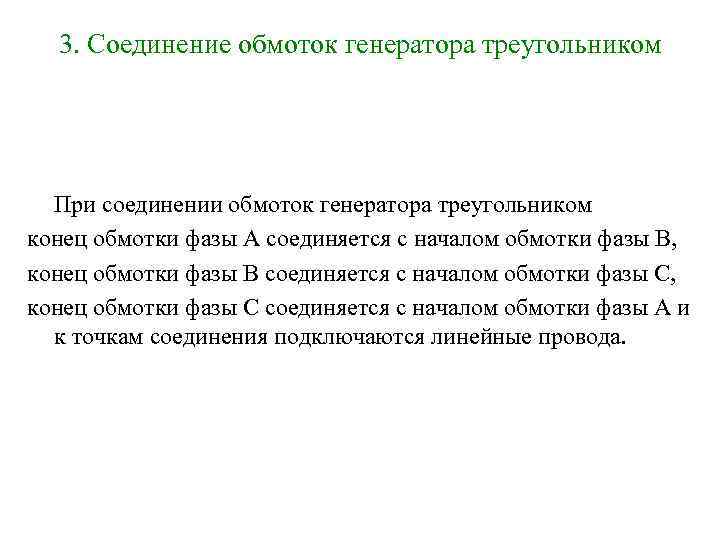 3. Соединение обмоток генератора треугольником

При соединении обмоток генератора треугольником конец обмотки фазы А соединяется с началом обмотки фазы В, конец обмотки фазы В соединяется с началом обмотки фазы С, конец обмотки фазы С соединяется с началом обмотки фазы А и к точкам соединения подключаются линейные провода.